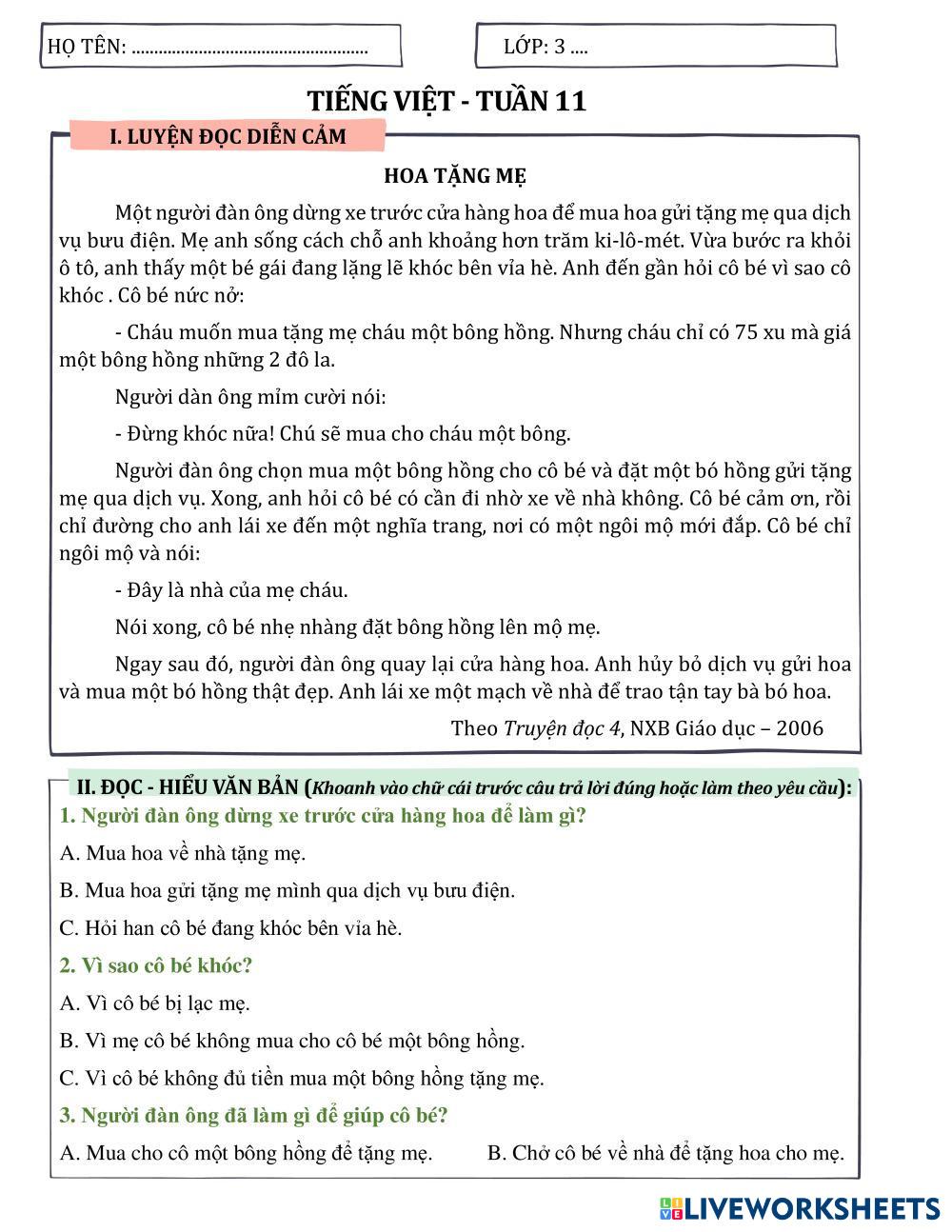 HỌ TÊN: ....................................................

LỚP: 3 ....

TIẾNG VIỆT - TUẦN 11

I. LUYỆN ĐỌC DIỄN CẢM

HOA TẶNG MẸ

Một người đàn ông dừng xe trước cửa hàng hoa để mua hoa gửi tặng mẹ qua dịch vụ bưu điện. Mẹ anh sống cách chỗ anh khoảng hơn trăm ki-lô-mét. Vừa bước ra khỏi ô tô, anh thấy một bé gái đang lặng lẽ khóc bên vỉa hè. Anh đến gần hỏi cô bé vì sao cô khóc . Cô bé nức nở:

- Cháu muốn mua tặng mẹ cháu một bông hồng. Nhưng cháu chỉ có 75 xu mà giá một bông hồng những 2 đô la.

Người dàn ông mỉm cười nói:

- Đừng khóc nữa! Chú sẽ mua cho cháu một bông.

Người đàn ông chọn mua một bông hồng cho cô bé và đặt một bó hồng gửi tặng mẹ qua dịch vụ. Xong, anh hỏi cô bé có cần đi nhờ xe về nhà không. Cô bé cảm ơn, rồi chỉ đường cho anh lái xe đến một nghĩa trang, nơi có một ngôi mộ mới đắp. Cô bé chỉ ngôi mộ và nói:

- Đây là nhà của mẹ cháu.

Nói xong, cô bé nhẹ nhàng đặt bông hồng lên mộ mẹ.

Ngay sau đó, người đàn ông quay lại cửa hàng hoa. Anh hủy bỏ dịch vụ gửi hoa và mua một bó hồng thật đẹp. Anh lái xe một mạch về nhà để trao tận tay bà bó hoa.

Theo Truyện đọc 4, NXB Giáo dục – 2006

II. ĐỌC - HIỂU VĂN BẢN (Khoanh vào chữ cái trước câu trả lời đúng hoặc làm theo yêu cầu):

1. Người đàn ông dừng xe trước cửa hàng hoa để làm gì?

A. Mua hoa về nhà tặng mẹ.

B. Mua hoa gửi tặng mẹ mình qua dịch vụ bưu điện.

C. Hỏi han cô bé đang khóc bên vỉa hè.

2. Vì sao cô bé khóc?

A. Vì cô bé bị lạc mẹ.

B. Vì mẹ cô bé không mua cho cô bé một bông hồng.

C. Vì cô bé không đủ tiền mua một bông hồng tặng mẹ.

3. Người đàn ông đã làm gì để giúp cô bé?

A. Mua cho cô một bông hồng để tặng mẹ.

B. Chở cô bé về nhà để tặng hoa cho mẹ.

LIVEWORKSHEETS